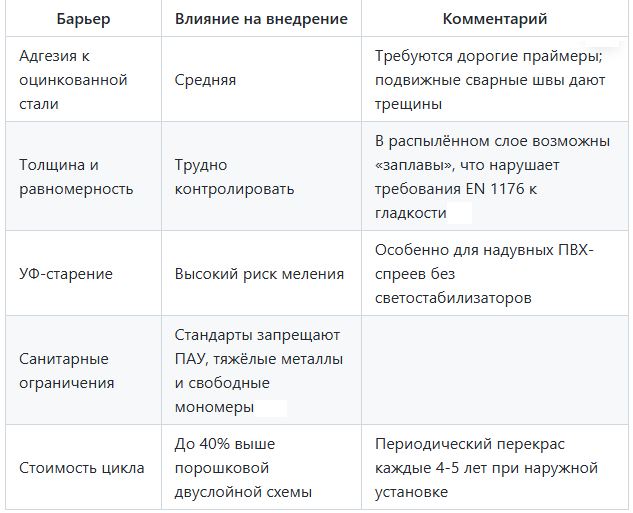 | Барьер | Влияние на внедрение | Комментарий |
|---|---|---|
| Адгезия к оцинкованной стали | Средняя | Требуются дорогие праймеры; подвижные сварные швы дают трещины |
| Толщина и равномерность | Трудно контролировать | В распылённом слое возможны «заплавы», что нарушает требования EN 1176 к гладкости |
| УФ-старение | Высокий риск меления | Особенно для надувных ПВХ-спреев без светостабилизаторов |
| Санитарные ограничения | Стандарты запрещают ПАУ, тяжёлые металлы и свободные мономеры | |
| Стоимость цикла | До 40% выше порошковой двуслойной схемы | Периодический перекрас каждые 4-5 лет при наружной установке |